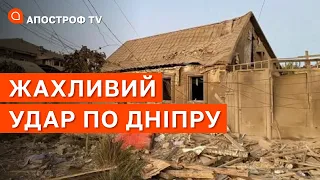 АПОСТРОФ TV

ЖАХЛИВИЙ
УДАР ПО ДНІПРУ